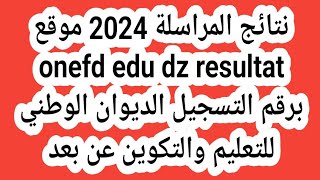 نتائج المراسلة 2024 موقع
onefd edu dz resultat
برقم التسجيل الديوان الوطني
للتعليم والتكوين عن بعد